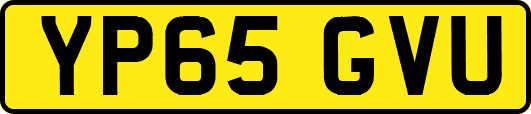 YP65 GVU